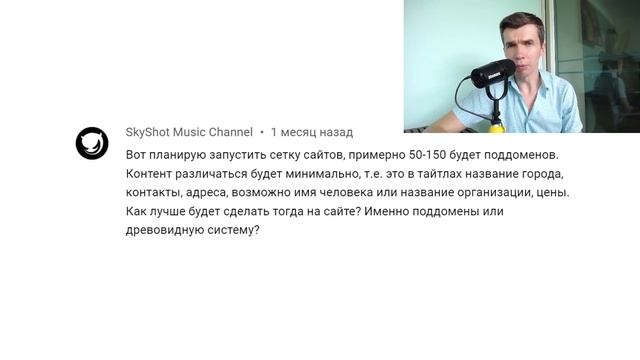 SkyShot Music Channel • 1 месяц назад

Вот планирую запустить сетку сайтов, примерно 50-150 будет поддоменов. Контент различаться будет минимально, т.е. это в тайтлах название города, контакты, адреса, возможно имя человека или название организации, цены. Как лучше будет сделать тогда на сайте? Именно поддомены или древовидную систему?